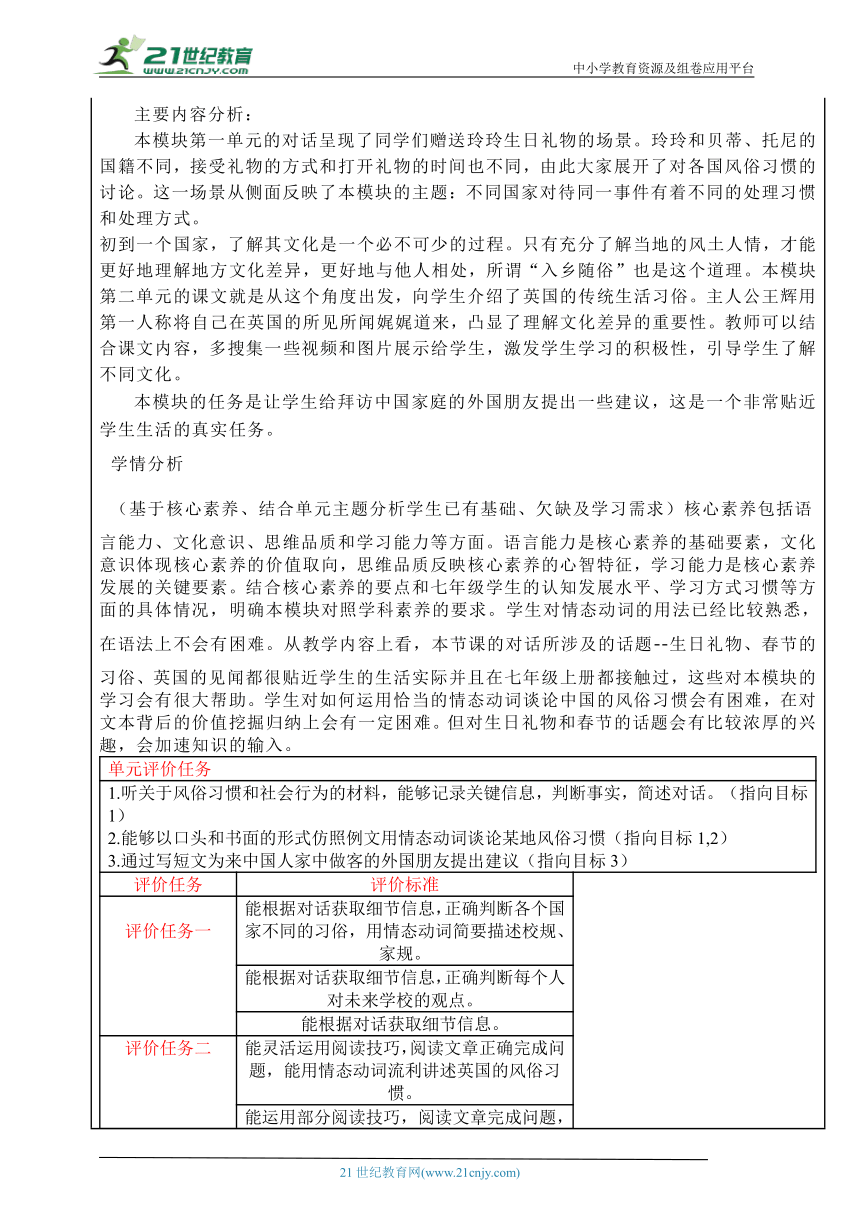 21世纪教育
www.21cnjy.com
中小学教育资源及组卷应用平台

主要内容分析：
本模块第一单元的对话呈现了同学们赠送玲玲生日礼物的场景。玲玲和贝蒂、托尼的国籍不同，接受礼物的方式和打开礼物的时间也不同，由此大家展开了对各国风俗习惯的讨论。这一场景从侧面反映了本模块的主题：不同国家对待同一事件有着不同的处理习惯和处理方式。
初到一个国家，了解其文化是一个必不可少的过程。只有充分了解当地的风土人情，才能更好地理解地方文化差异，更好地与他人相处，所谓“入乡随俗”也是这个道理。本模块第二单元的课文就是从这个角度出发，向学生介绍了英国的传统生活习俗。主人公王辉用第一人称将自己在英国的所见所闻娓娓道来，凸显了理解文化差异的重要性。教师可以结合课文内容，多搜集一些视频和图片展示给学生，激发学生学习的积极性，引导学生了解不同文化。
本模块的任务是让学生给拜访中国家庭的外国朋友提出一些建议，这是一个非常贴近学生生活的真实任务。

学情分析

（基于核心素养、结合单元主题分析学生已有基础、欠缺及学习需求）核心素养包括语言能力、文化意识、思维品质和学习能力等方面。语言能力是核心素养的基础要素，文化意识体现核心素养的价值取向，思维品质反映核心素养的心智特征，学习能力是核心素养发展的关键要素。结合核心素养的要点和七年级学生的认知发展水平、学习方式习惯等方面的具体情况，明确本模块对照学科素养的要求。学生对情态动词的用法已经比较熟悉，在语法上不会有困难。从教学内容上看，本节课的对话所涉及的话题--生日礼物、春节的习俗、英国的见闻都很贴近学生的生活实际并且在七年级上册都接触过，这些对本模块的学习会有很大帮助。学生对如何运用恰当的情态动词谈论中国的风俗习惯会有困难，在对文本背后的价值挖掘归纳上会有一定困难。但对生日礼物和春节的话题会有比较浓厚的兴趣，会加速知识的输入。

单元评价任务
1.听关于风俗习惯和社会行为的材料，能够记录关键信息，判断事实，简述对话。（指向目标1）
2.能够以口头和书面的形式仿照例文用情态动词谈论某地风俗习惯（指向目标1,2）
3.通过写短文为来中国人家中做客的外国朋友提出建议（指向目标3）

| 评价任务 | 评价标准 |
|---|---|
| 评价任务一 | 能根据对话获取细节信息，正确判断各个国家不同的习俗，用情态动词简要描述校规、家规。 |
| | 能根据对话获取细节信息，正确判断每个人对未来学校的观点。 |
| | 能根据对话获取细节信息。 |
| 评价任务二 | 能灵活运用阅读技巧，阅读文章正确完成问题，能用情态动词流利讲述英国的风俗习惯。 |
| | 能运用部分阅读技巧，阅读文章完成问题， |

21世纪教育网(www.21cnjy.com)